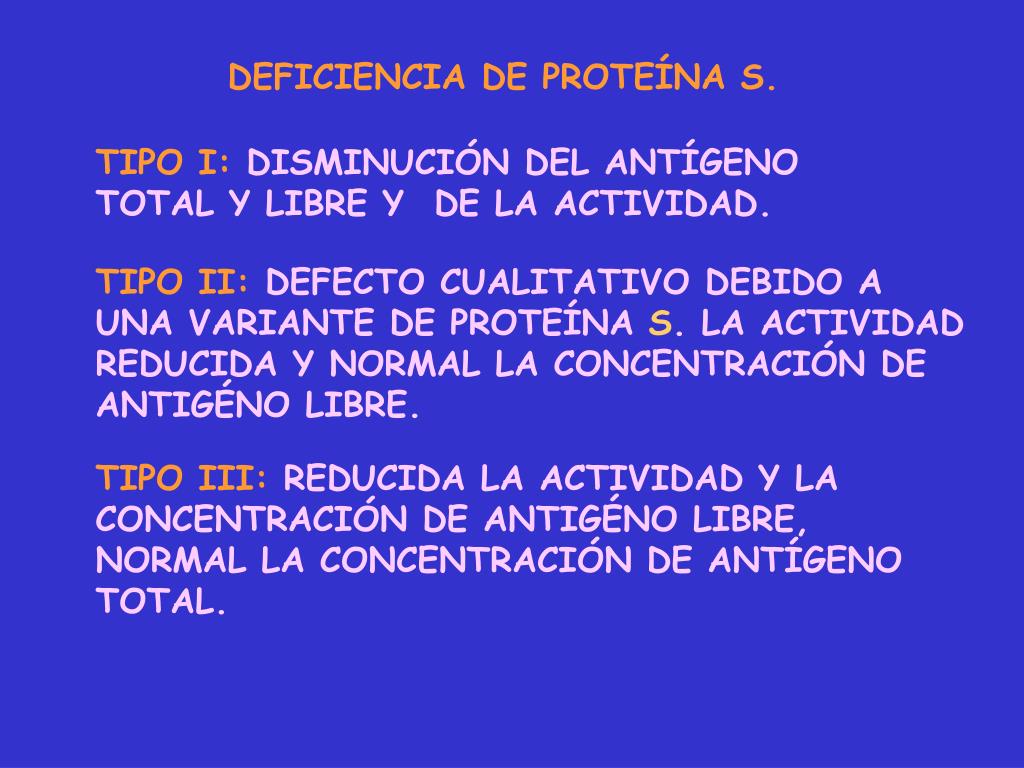 DEFICIENCIA DE PROTEÍNA S.

TIPO I: DISMINUCIÓN DEL ANTÍGENO TOTAL Y LIBRE Y DE LA ACTIVIDAD.

TIPO II: DEFECTO CUALITATIVO DEBIDO A UNA VARIANTE DE PROTEÍNA S. LA ACTIVIDAD REDUCIDA Y NORMAL LA CONCENTRACIÓN DE ANTIGÉNO LIBRE.

TIPO III: REDUCIDA LA ACTIVIDAD Y LA CONCENTRACIÓN DE ANTIGÉNO LIBRE, NORMAL LA CONCENTRACIÓN DE ANTÍGENO TOTAL.